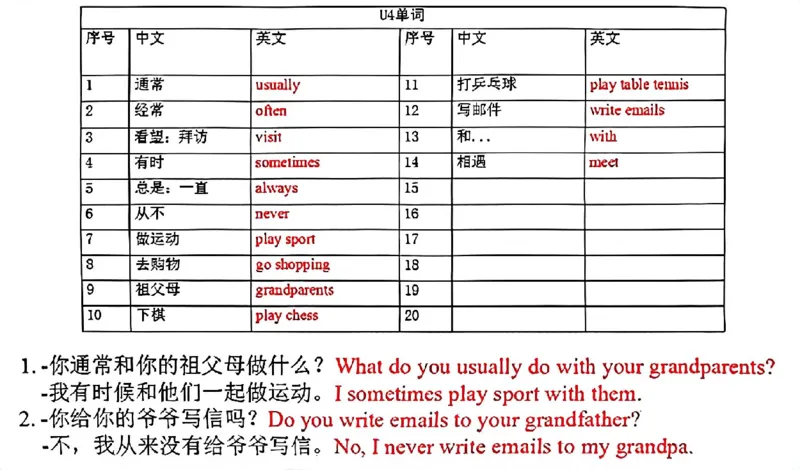 U4单词

| 序号 | 中文 | 英文 | 序号 | 中文 | 英文 |
|---|---|---|---|---|---|
| 1 | 通常 | usually | 11 | 打乒乓球 | play table tennis |
| 2 | 经常 | often | 12 | 写邮件 | write emails |
| 3 | 看望；拜访 | visit | 13 | 和... | with |
| 4 | 有时 | sometimes | 14 | 相遇 | meet |
| 5 | 总是；一直 | always | 15 | | |
| 6 | 从不 | never | 16 | | |
| 7 | 做运动 | play sport | 17 | | |
| 8 | 去购物 | go shopping | 18 | | |
| 9 | 祖父母 | grandparents | 19 | | |
| 10 | 下棋 | play chess | 20 | | |

1. -你通常和你的祖父母做什么？What do you usually do with your grandparents?
-我有时候和他们一起做运动。I sometimes play sport with them.
2. -你给你的爷爷写信吗？Do you write emails to your grandfather?
-不，我从来没有给爷爷写信。No, I never write emails to my grandpa.